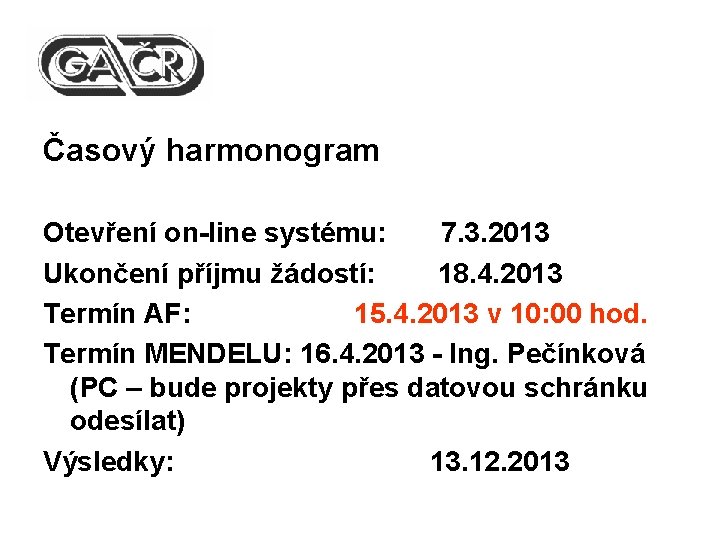 GAČR

Časový harmonogram

Otevření on-line systému: 7.3.2013

Ukončení příjmu žádostí: 18.4.2013

Termín AF: 15.4.2013 v 10:00 hod.

Termín MENDELU: 16.4.2013 - Ing. Pečínková (PC – bude projekty přes datovou schránku odesílat)

Výsledky: 13.12.2013